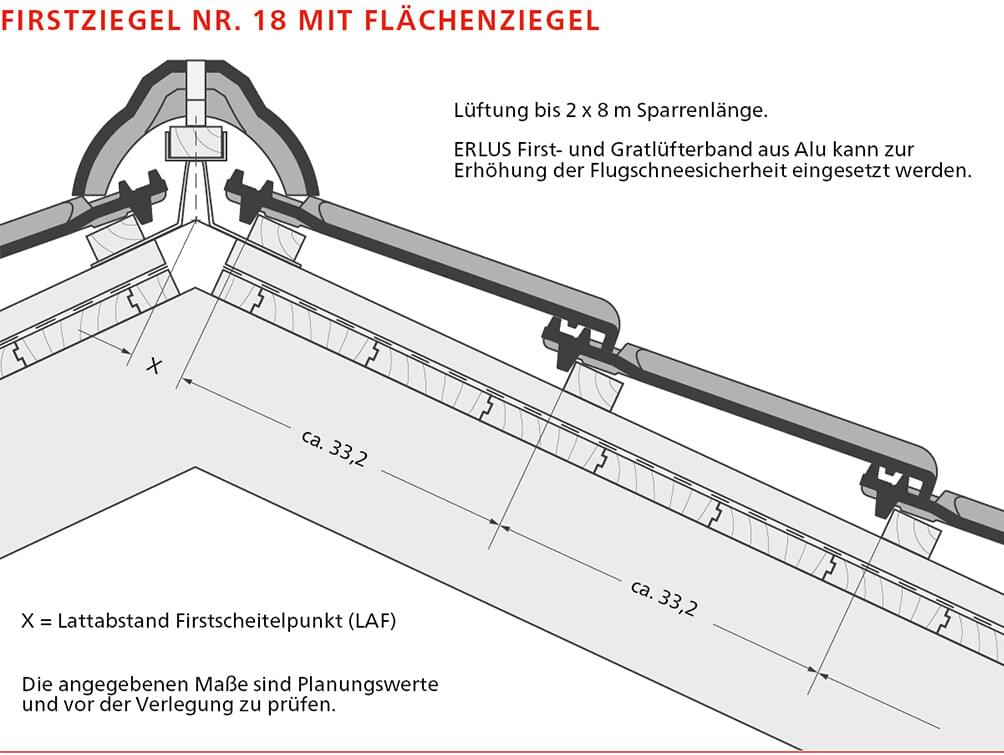 FIRSTZIEGEL NR. 18 MIT FLÄCHENZIEGEL

Lüftung bis 2 x 8 m Sparrenlänge.

ERLUS First- und Gratlüfterband aus Alu kann zur Erhöhung der Flugschneesicherheit eingesetzt werden.

X

ca. 33,2

ca. 33,2

X = Lattabstand Firstscheitelpunkt (LAF)

Die angegebenen Maße sind Planungswerte und vor der Verlegung zu prüfen.